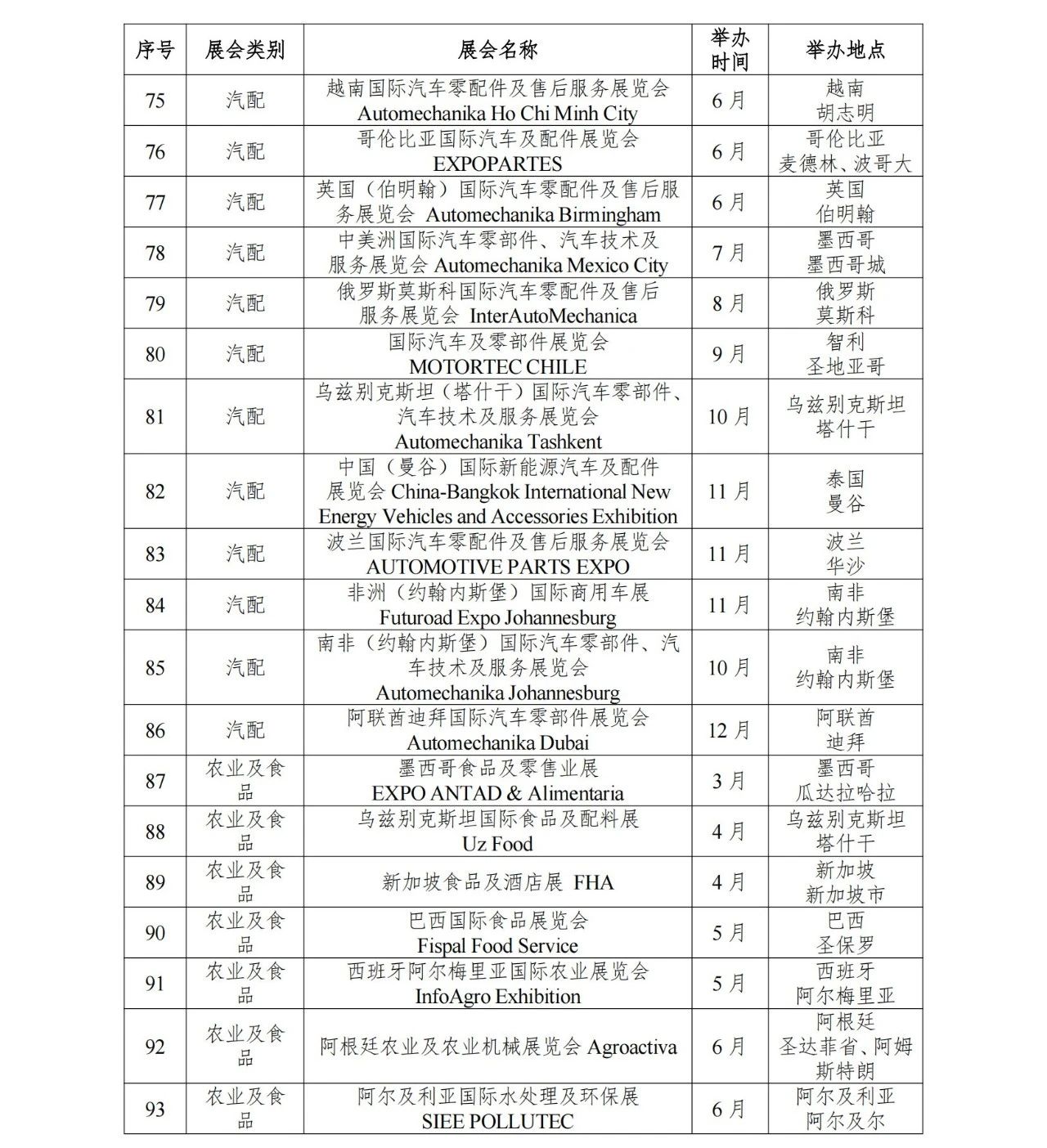 | 序号 | 展会类别 | 展会名称 | 举办时间 | 举办地点 |
|---|---|---|---|---|
| 75 | 汽配 | 越南国际汽车零配件及售后服务展览会 Automechanika Ho Chi Minh City | 6月 | 越南 胡志明 |
| 76 | 汽配 | 哥伦比亚国际汽车及配件展览会 EXPOPARTES | 6月 | 哥伦比亚 麦德林、波哥大 |
| 77 | 汽配 | 英国（伯明翰）国际汽车零配件及售后服务展览会 Automechanika Birmingham | 6月 | 英国 伯明翰 |
| 78 | 汽配 | 中美洲国际汽车零部件、汽车技术及服务展览会 Automechanika Mexico City | 7月 | 墨西哥 墨西哥城 |
| 79 | 汽配 | 俄罗斯莫斯科国际汽车零配件及售后服务展览会 InterAutoMechanica | 8月 | 俄罗斯 莫斯科 |
| 80 | 汽配 | 国际汽车及零部件展览会 MOTORTEC CHILE | 9月 | 智利 圣地亚哥 |
| 81 | 汽配 | 乌兹别克斯坦（塔什干）国际汽车零部件、汽车技术及服务展览会 Automechanika Tashkent | 10月 | 乌兹别克斯坦 塔什干 |
| 82 | 汽配 | 中国（曼谷）国际新能源汽车及配件展览会 China-Bangkok International New Energy Vehicles and Accessories Exhibition | 11月 | 泰国 曼谷 |
| 83 | 汽配 | 波兰国际汽车零配件及售后服务展览会 AUTOMOTIVE PARTS EXPO | 11月 | 波兰 华沙 |
| 84 | 汽配 | 非洲（约翰内斯堡）国际商用车展 Futuroad Expo Johannesburg | 11月 | 南非 约翰内斯堡 |
| 85 | 汽配 | 南非（约翰内斯堡）国际汽车零部件、汽车技术及服务展览会 Automechanika Johannesburg | 10月 | 南非 约翰内斯堡 |
| 86 | 汽配 | 阿联酋迪拜国际汽车零部件展览会 Automechanika Dubai | 12月 | 阿联酋 迪拜 |
| 87 | 农业及食品 | 墨西哥食品及零售业展 EXPO ANTAD & Alimentaria | 3月 | 墨西哥 瓜达拉哈拉 |
| 88 | 农业及食品 | 乌兹别克斯坦国际食品及配料展 Uz Food | 4月 | 乌兹别克斯坦 塔什干 |
| 89 | 农业及食品 | 新加坡食品及酒店展 FHA | 4月 | 新加坡 新加坡市 |
| 90 | 农业及食品 | 巴西国际食品展览会 Fispal Food Service | 5月 | 巴西 圣保罗 |
| 91 | 农业及食品 | 西班牙阿尔梅里亚国际农业展览会 InfoAgro Exhibition | 5月 | 西班牙 阿尔梅里亚 |
| 92 | 农业及食品 | 阿根廷农业及农业机械展览会 Agroactiva | 6月 | 阿根廷 圣达菲省、阿姆斯特朗 |
| 93 | 农业及食品 | 阿尔及利亚国际水处理及环保展 SIEE POLLUTEC | 6月 | 阿尔及利亚 阿尔及尔 |